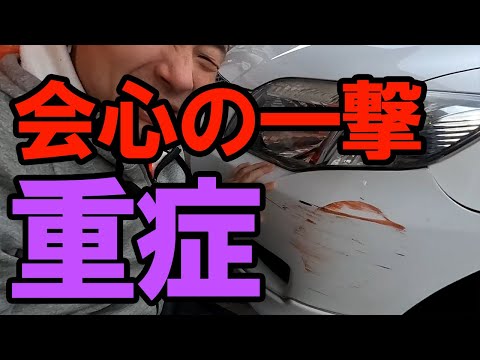 会心の一撃
重症